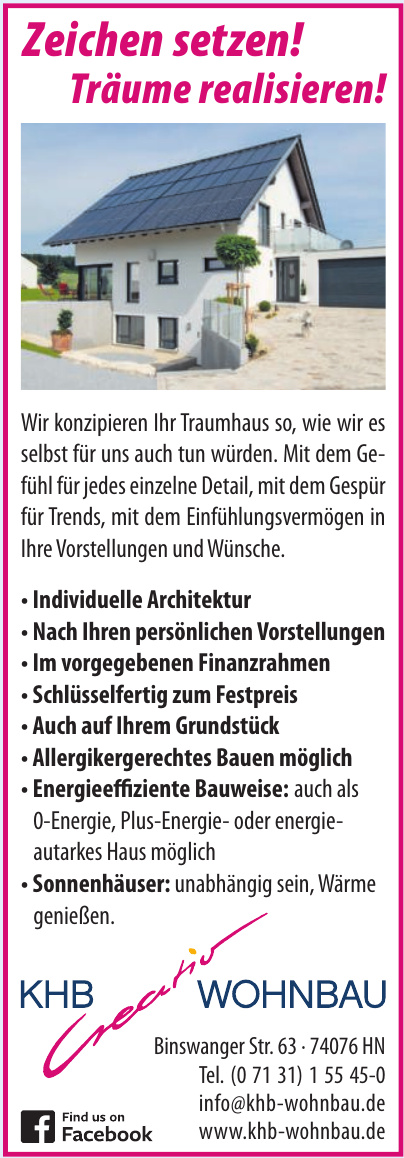 Zeichen setzen!
Träume realisieren!

Wir konzipieren Ihr Traumhaus so, wie wir es selbst für uns auch tun würden. Mit dem Gefühl für jedes einzelne Detail, mit dem Gespür für Trends, mit dem Einfühlungsvermögen in Ihre Vorstellungen und Wünsche.

• Individuelle Architektur
• Nach Ihren persönlichen Vorstellungen
• Im vorgegebenen Finanzrahmen
• Schlüsselfertig zum Festpreis
• Auch auf Ihrem Grundstück
• Allergikergerechtes Bauen möglich
• Energieeffiziente Bauweise: auch als 0-Energie, Plus-Energie- oder energieautarkes Haus möglich
• Sonnenhäuser: unabhängig sein, Wärme genießen.

KHB Creativ WOHNBAU

Binswanger Str. 63 · 74076 HN
Tel. (0 71 31) 1 55 45-0
info@khb-wohnbau.de
www.khb-wohnbau.de

Find us on Facebook